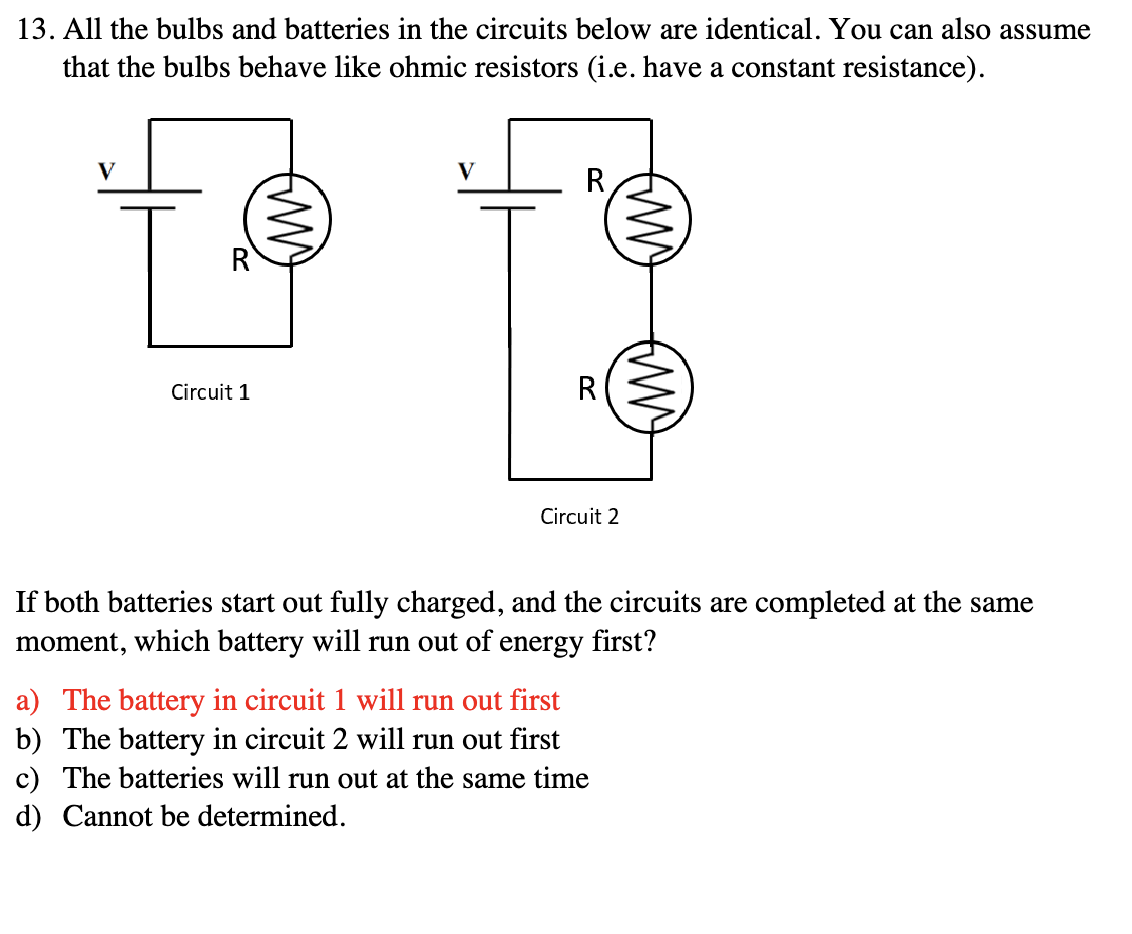 13. All the bulbs and batteries in the circuits below are identical. You can also assume that the bulbs behave like ohmic resistors (i.e. have a constant resistance).

V

R

Circuit 1

V

R

R

Circuit 2

If both batteries start out fully charged, and the circuits are completed at the same moment, which battery will run out of energy first?

a) The battery in circuit 1 will run out first
b) The battery in circuit 2 will run out first
c) The batteries will run out at the same time
d) Cannot be determined.